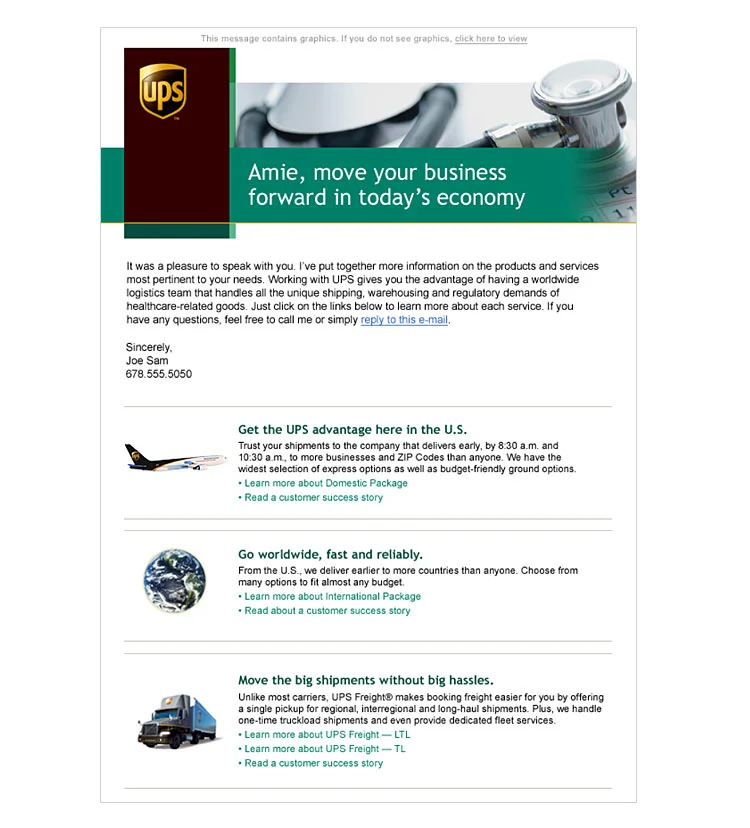 This message contains graphics. If you do not see graphics, click here to view

ups

Amie, move your business forward in today's economy

It was a pleasure to speak with you. I've put together more information on the products and services most pertinent to your needs. Working with UPS gives you the advantage of having a worldwide logistics team that handles all the unique shipping, warehousing and regulatory demands of healthcare-related goods. Just click on the links below to learn more about each service. If you have any questions, feel free to call me or simply reply to this e-mail.

Sincerely,
Joe Sam
678.555.5050

Get the UPS advantage here in the U.S.
Trust your shipments to the company that delivers early, by 8:30 a.m. and 10:30 a.m., to more businesses and ZIP Codes than anyone. We have the widest selection of express options as well as budget-friendly ground options.
• Learn more about Domestic Package
• Read a customer success story

Go worldwide, fast and reliably.
From the U.S., we deliver earlier to more countries than anyone. Choose from many options to fit almost any budget.
• Learn more about International Package
• Read about a customer success story

Move the big shipments without big hassles.
Unlike most carriers, UPS Freight® makes booking freight easier for you by offering a single pickup for regional, interregional and long-haul shipments. Plus, we handle one-time truckload shipments and even provide dedicated fleet services.
• Learn more about UPS Freight — LTL
• Learn more about UPS Freight — TL
• Read a customer success story